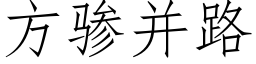 方骖并路